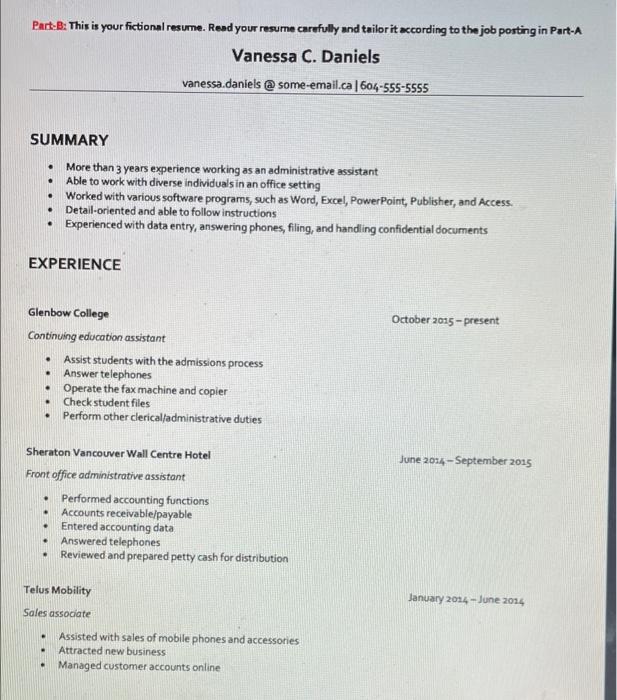 Part-B: This is your fictional resume. Read your resume carefully and tailor it according to the job posting in Part-A

Vanessa C. Daniels

vanessa.daniels @ some-email.ca | 604-555-5555

SUMMARY

- More than 3 years experience working as an administrative assistant
- Able to work with diverse individuals in an office setting
- Worked with various software programs, such as Word, Excel, PowerPoint, Publisher, and Access.
- Detail-oriented and able to follow instructions
- Experienced with data entry, answering phones, filing, and handling confidential documents

EXPERIENCE

Glenbow College

October 2015 – present

Continuing education assistant

- Assist students with the admissions process
- Answer telephones
- Operate the fax machine and copier
- Check student files
- Perform other clerical/administrative duties

Sheraton Vancouver Wall Centre Hotel

June 2014 – September 2015

Front office administrative assistant

- Performed accounting functions
- Accounts receivable/payable
- Entered accounting data
- Answered telephones
- Reviewed and prepared petty cash for distribution

Telus Mobility

January 2014 – June 2014

Sales associate

- Assisted with sales of mobile phones and accessories
- Attracted new business
- Managed customer accounts online